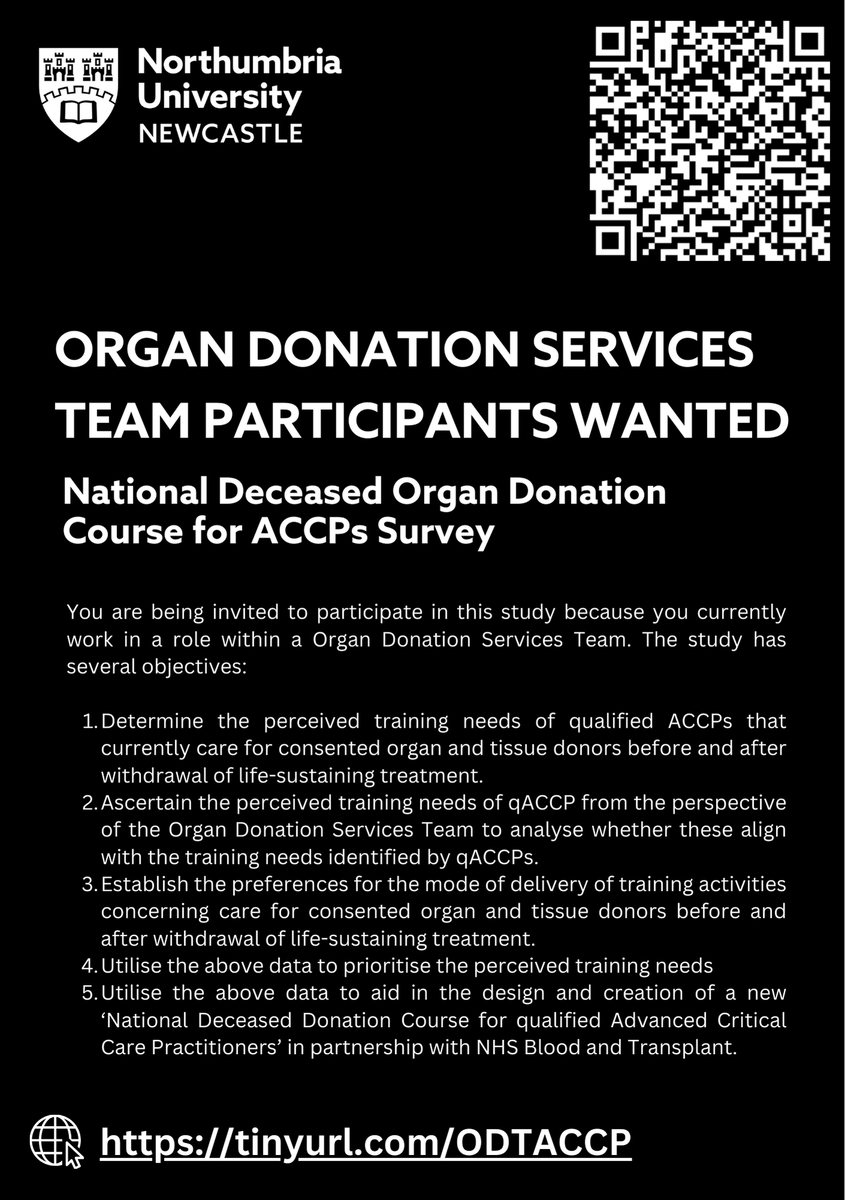 Northumbria University NEWCASTLE

ORGAN DONATION SERVICES TEAM PARTICIPANTS WANTED

National Deceased Organ Donation Course for ACCPs Survey

You are being invited to participate in this study because you currently work in a role within a Organ Donation Services Team. The study has several objectives:

1. Determine the perceived training needs of qualified ACCPs that currently care for consented organ and tissue donors before and after withdrawal of life-sustaining treatment.
2. Ascertain the perceived training needs of qACCP from the perspective of the Organ Donation Services Team to analyse whether these align with the training needs identified by qACCPs.
3. Establish the preferences for the mode of delivery of training activities concerning care for consented organ and tissue donors before and after withdrawal of life-sustaining treatment.
4. Utilise the above data to prioritise the perceived training needs
5. Utilise the above data to aid in the design and creation of a new 'National Deceased Donation Course for qualified Advanced Critical Care Practitioners' in partnership with NHS Blood and Transplant.

https://tinyurl.com/ODTACCP